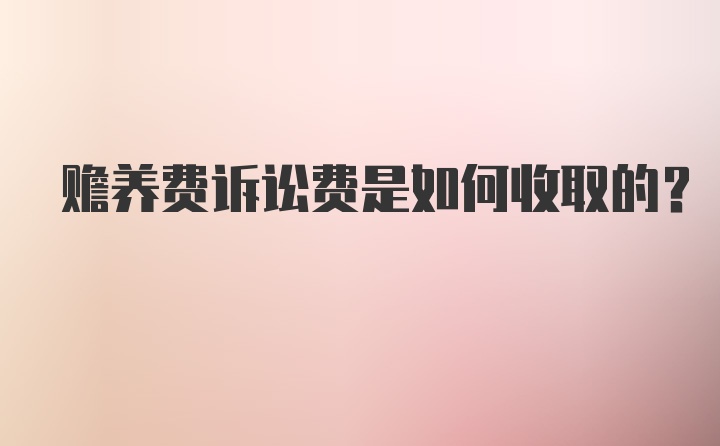 赡养费诉讼费是如何收取的？